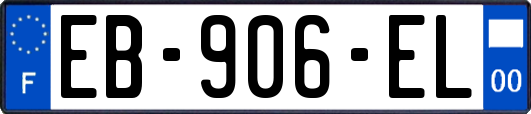 F
EB-906-EL
00